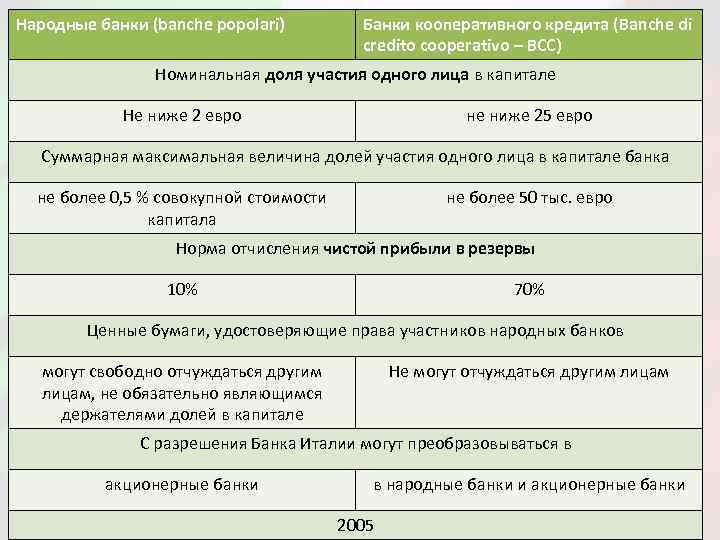 | Народные банки (banche popolari) | Банки кооперативного кредита (Banche di credito cooperativo – BCC) |
|---|---|
| Номинальная доля участия одного лица в капитале | |
| Не ниже 2 евро | не ниже 25 евро |
| Суммарная максимальная величина долей участия одного лица в капитале банка | |
| не более 0,5 % совокупной стоимости капитала | не более 50 тыс. евро |
| Норма отчисления чистой прибыли в резервы | |
| 10% | 70% |
| Ценные бумаги, удостоверяющие права участников народных банков | |
| могут свободно отчуждаться другим лицам, не обязательно являющимся держателями долей в капитале | Не могут отчуждаться другим лицам |
| С разрешения Банка Италии могут преобразовываться в | |
| акционерные банки | в народные банки и акционерные банки |
| 2005 | |